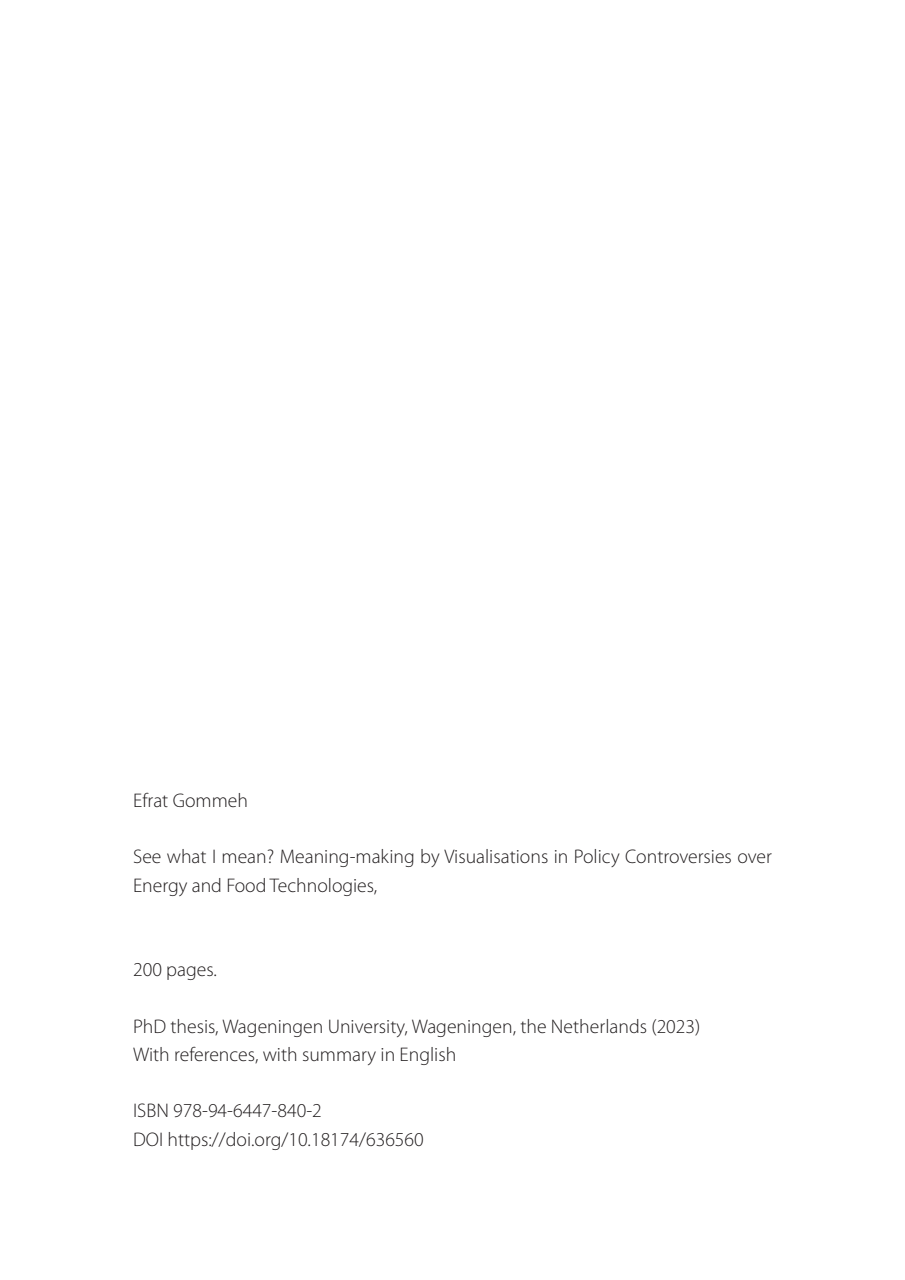 Efrat Gommeh

See what I mean? Meaning-making by Visualisations in Policy Controversies over Energy and Food Technologies,

200 pages.

PhD thesis, Wageningen University, Wageningen, the Netherlands (2023)
With references, with summary in English

ISBN 978-94-6447-840-2
DOI https://doi.org/10.18174/636560